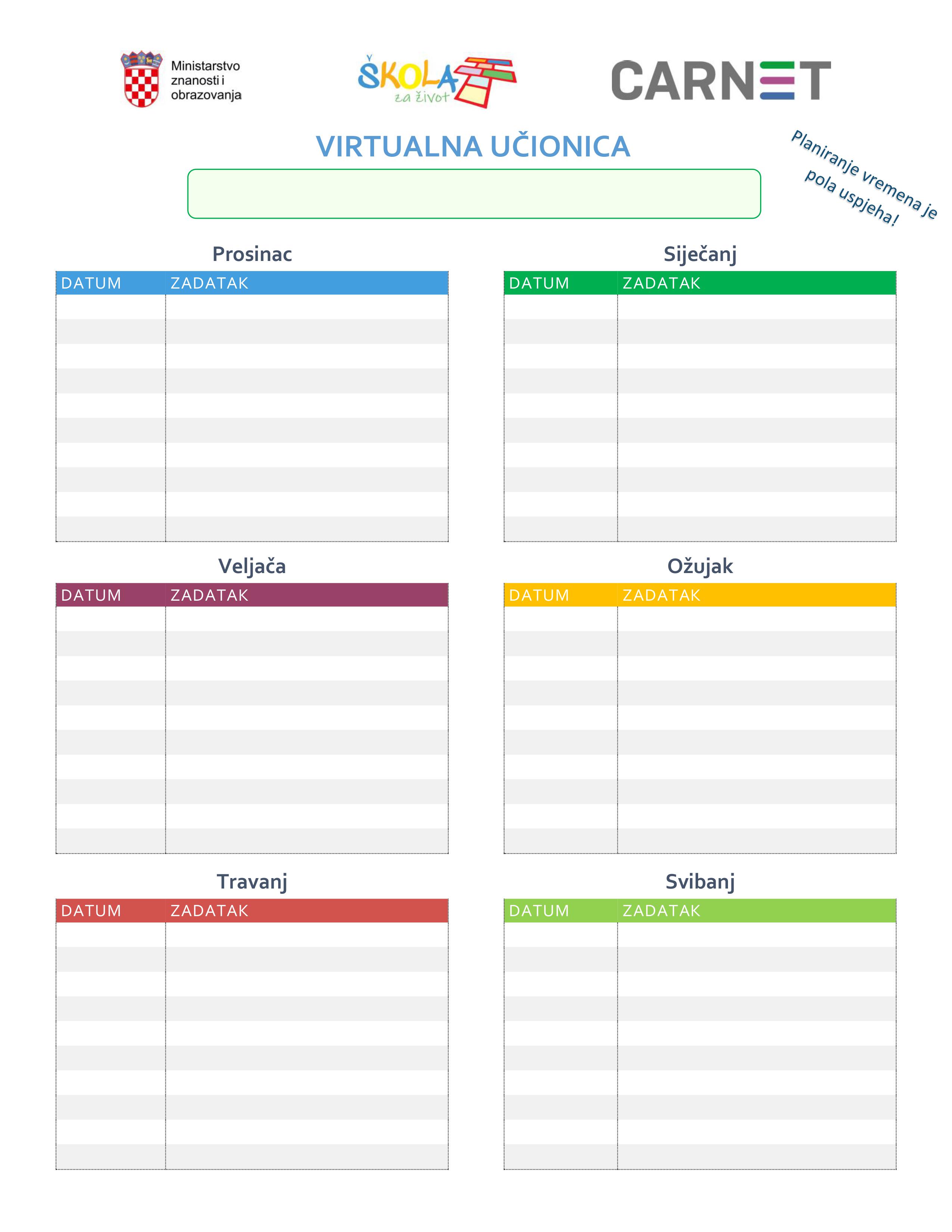 Ministarstvo znanosti i obrazovanja

ŠKOLA za život

CARNET

VIRTUALNA UČIONICA

Planiranje vremena je pola uspjeha!

Prosinac

| DATUM | ZADATAK |
|---|---|
| | |
| | |
| | |
| | |
| | |
| | |
| | |
| | |
| | |
| | |

Siječanj

| DATUM | ZADATAK |
|---|---|
| | |
| | |
| | |
| | |
| | |
| | |
| | |
| | |
| | |
| | |

Veljača

| DATUM | ZADATAK |
|---|---|
| | |
| | |
| | |
| | |
| | |
| | |
| | |
| | |
| | |
| | |

Ožujak

| DATUM | ZADATAK |
|---|---|
| | |
| | |
| | |
| | |
| | |
| | |
| | |
| | |
| | |
| | |

Travanj

| DATUM | ZADATAK |
|---|---|
| | |
| | |
| | |
| | |
| | |
| | |
| | |
| | |
| | |
| | |

Svibanj

| DATUM | ZADATAK |
|---|---|
| | |
| | |
| | |
| | |
| | |
| | |
| | |
| | |
| | |
| | |